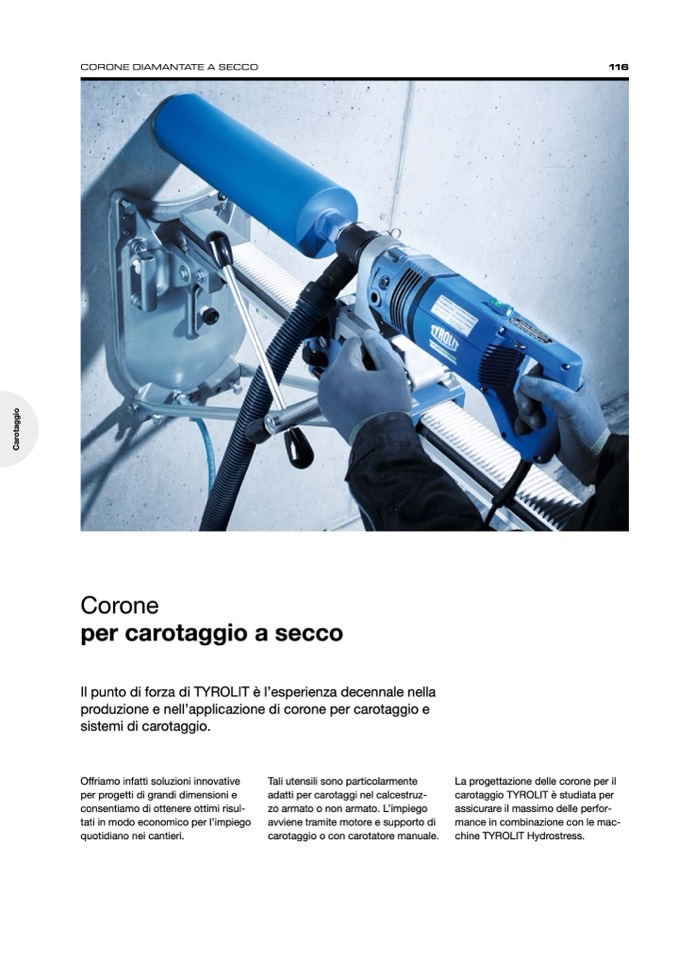 CORONE DIAMANTATE A SECCO

116

Carotaggio

TYROLIT

Corone
per carotaggio a secco

Il punto di forza di TYROLIT è l'esperienza decennale nella produzione e nell'applicazione di corone per carotaggio e sistemi di carotaggio.

Offriamo infatti soluzioni innovative per progetti di grandi dimensioni e consentiamo di ottenere ottimi risultati in modo economico per l'impiego quotidiano nei cantieri.

Tali utensili sono particolarmente adatti per carotaggi nel calcestruzzo armato o non armato. L'impiego avviene tramite motore e supporto di carotaggio o con carotatore manuale.

La progettazione delle corone per il carotaggio TYROLIT è studiata per assicurare il massimo delle performance in combinazione con le macchine TYROLIT Hydrostress.